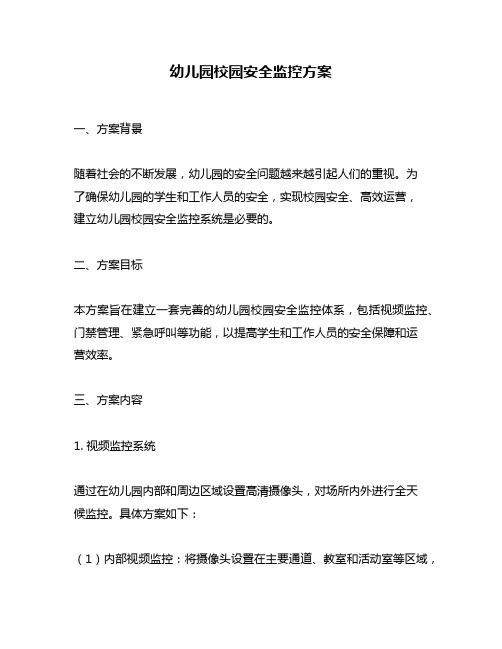 幼儿园校园安全监控方案

一、方案背景

随着社会的不断发展，幼儿园的安全问题越来越引起人们的重视。为了确保幼儿园的学生和工作人员的安全，实现校园安全、高效运营，建立幼儿园校园安全监控系统是必要的。

二、方案目标

本方案旨在建立一套完善的幼儿园校园安全监控体系，包括视频监控、门禁管理、紧急呼叫等功能，以提高学生和工作人员的安全保障和运营效率。

三、方案内容

1. 视频监控系统

通过在幼儿园内部和周边区域设置高清摄像头，对场所内外进行全天候监控。具体方案如下：

（1）内部视频监控：将摄像头设置在主要通道、教室和活动室等区域，